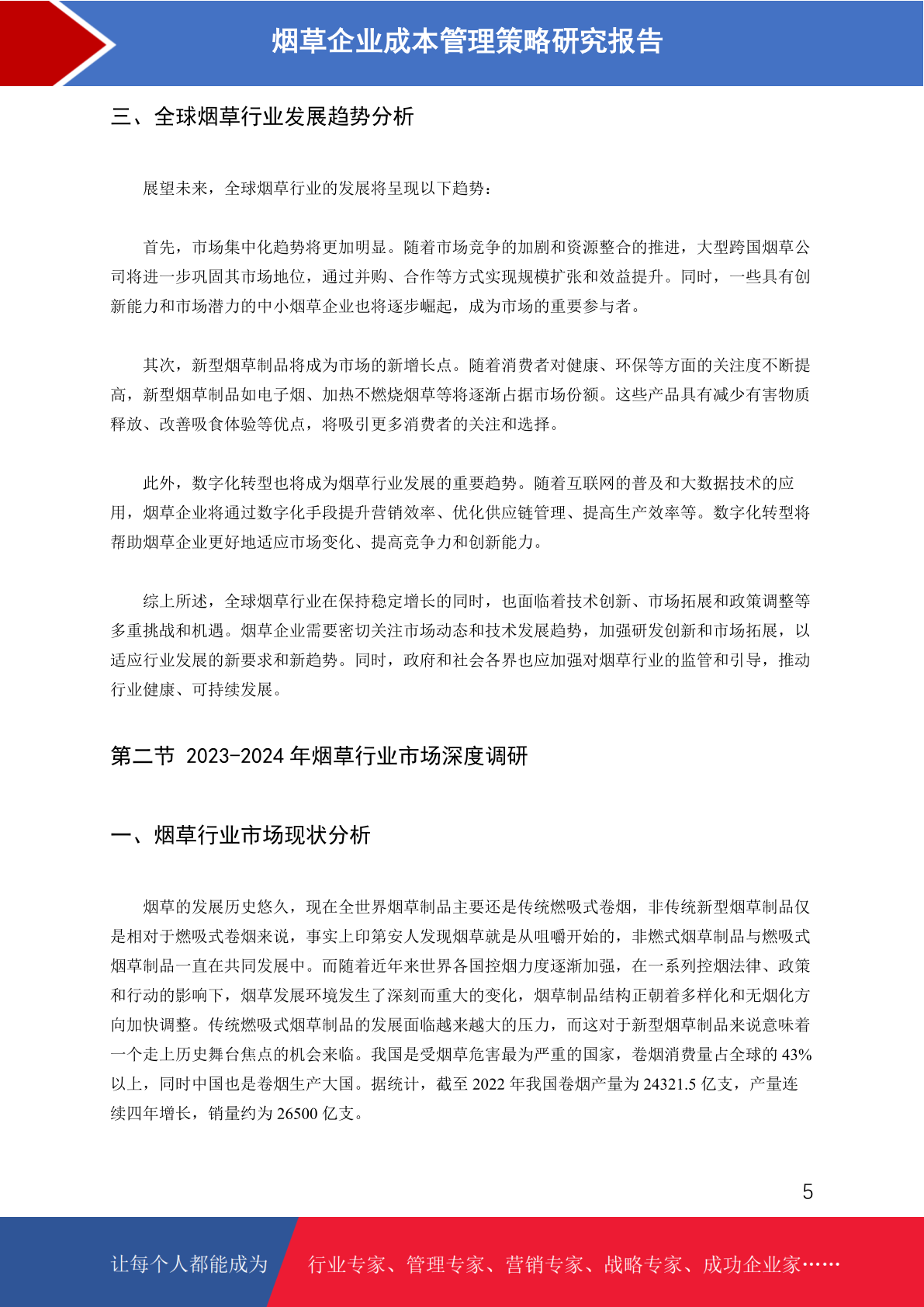 烟草企业成本管理策略研究报告

三、全球烟草行业发展趋势分析

展望未来，全球烟草行业的发展将呈现以下趋势：

首先，市场集中化趋势将更加明显。随着市场竞争的加剧和资源整合的推进，大型跨国烟草公司将进一步巩固其市场地位，通过并购、合作等方式实现规模扩张和效益提升。同时，一些具有创新能力和市场潜力的中小烟草企业也将逐步崛起，成为市场的重要参与者。

其次，新型烟草制品将成为市场的新增长点。随着消费者对健康、环保等方面的关注度不断提高，新型烟草制品如电子烟、加热不燃烧烟草等将逐渐占据市场份额。这些产品具有减少有害物质释放、改善吸食体验等优点，将吸引更多消费者的关注和选择。

此外，数字化转型也将成为烟草行业发展的重要趋势。随着互联网的普及和大数据技术的应用，烟草企业将通过数字化手段提升营销效率、优化供应链管理、提高生产效率等。数字化转型将帮助烟草企业更好地适应市场变化、提高竞争力和创新能力。

综上所述，全球烟草行业在保持稳定增长的同时，也面临着技术创新、市场拓展和政策调整等多重挑战和机遇。烟草企业需要密切关注市场动态和技术发展趋势，加强研发创新和市场拓展，以适应行业发展的新要求和新趋势。同时，政府和社会各界也应加强对烟草行业的监管和引导，推动行业健康、可持续发展。

第二节 2023-2024 年烟草行业市场深度调研

一、烟草行业市场现状分析

烟草的发展历史悠久，现在全世界烟草制品主要还是传统燃吸式卷烟，非传统新型烟草制品仅是相对于燃吸式卷烟来说，事实上印第安人发现烟草就是从咀嚼开始的，非燃式烟草制品与燃吸式烟草制品一直在共同发展中。而随着近年来世界各国控烟力度逐渐加强，在一系列控烟法律、政策和行动的影响下，烟草发展环境发生了深刻而重大的变化，烟草制品结构正朝着多样化和无烟化方向加快调整。传统燃吸式烟草制品的发展面临越来越大的压力，而这对于新型烟草制品来说意味着一个走上历史舞台焦点的机会来临。我国是受烟草危害最为严重的国家，卷烟消费量占全球的 43%以上，同时中国也是卷烟生产大国。据统计，截至 2022 年我国卷烟产量为 24321.5 亿支，产量连续四年增长，销量约为 26500 亿支。

5

让每个人都能成为 行业专家、管理专家、营销专家、战略专家、成功企业家……